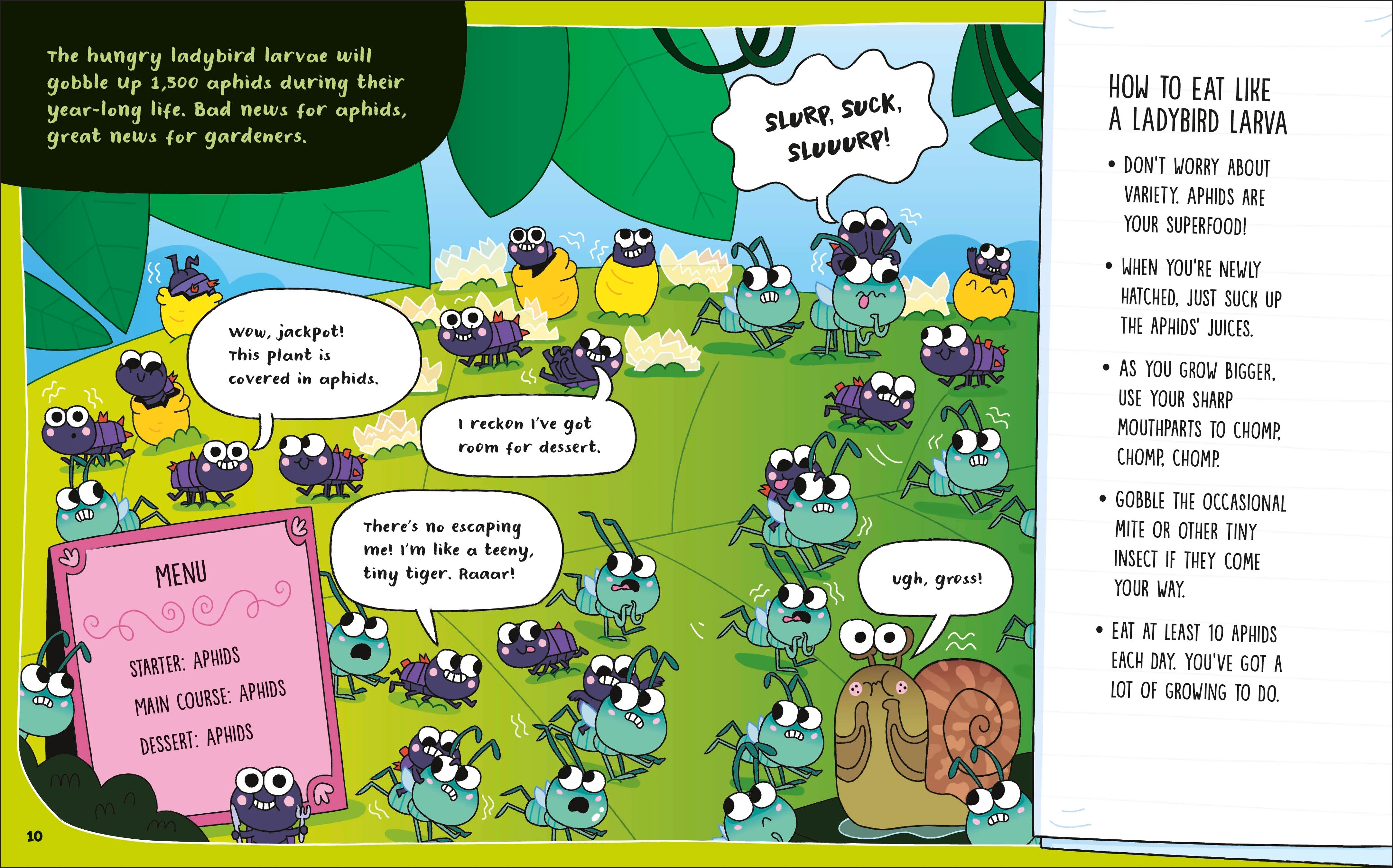 The hungry ladybird larvae will gobble up 1,500 aphids during their year-long life. Bad news for aphids, great news for gardeners.

SLURP, SUCK, SLUUURP!

Wow, jackpot! This plant is covered in aphids.

I reckon I've got room for dessert.

There's no escaping me! I'm like a teeny, tiny tiger. Raaar!

Ugh, gross!

MENU

STARTER: APHIDS

MAIN COURSE: APHIDS

DESSERT: APHIDS

10

HOW TO EAT LIKE A LADYBIRD LARVA

• DON'T WORRY ABOUT VARIETY. APHIDS ARE YOUR SUPERFOOD!

• WHEN YOU'RE NEWLY HATCHED, JUST SUCK UP THE APHIDS' JUICES.

• AS YOU GROW BIGGER, USE YOUR SHARP MOUTHPARTS TO CHOMP, CHOMP, CHOMP.

• GOBBLE THE OCCASIONAL MITE OR OTHER TINY INSECT IF THEY COME YOUR WAY.

• EAT AT LEAST 10 APHIDS EACH DAY. YOU'VE GOT A LOT OF GROWING TO DO.